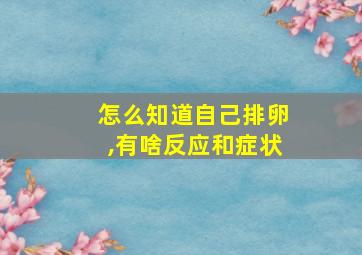 怎么知道自己排卵,有啥反应和症状